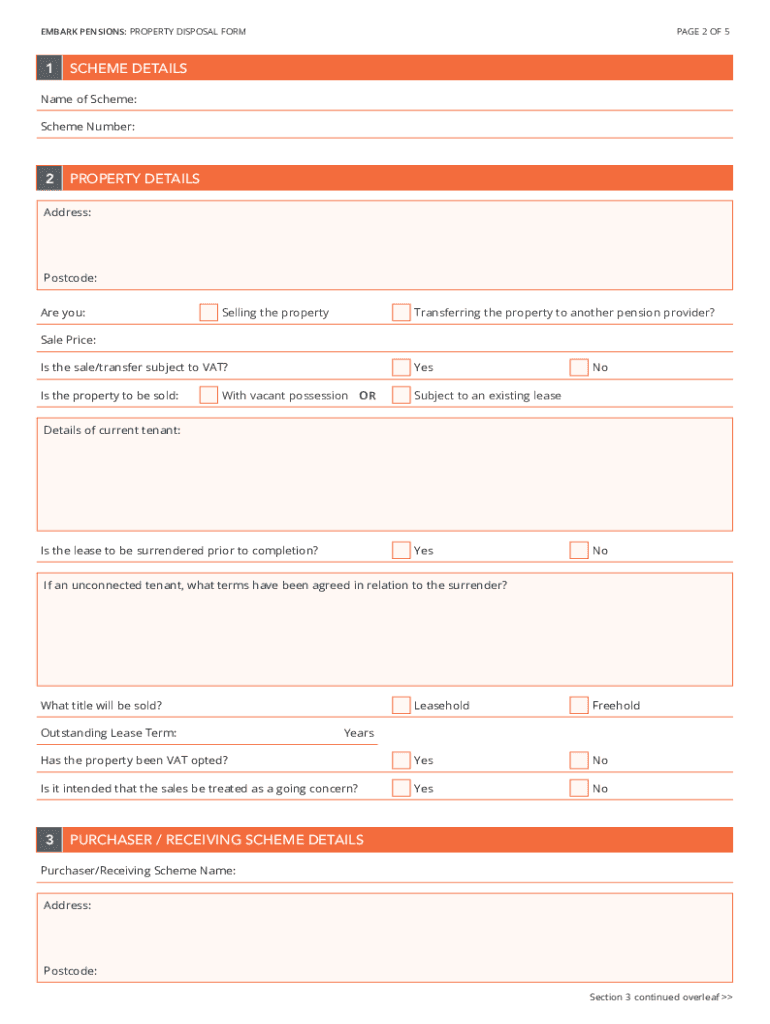 EMBARK PENSIONS: PROPERTY DISPOSAL FORM

PAGE 2 OF 5

1 SCHEME DETAILS

Name of Scheme:

Scheme Number:

2 PROPERTY DETAILS

Address:

Postcode:

Are you: Selling the property Transferring the property to another pension provider?

Sale Price:

Is the sale/transfer subject to VAT? Yes No

Is the property to be sold: With vacant possession OR Subject to an existing lease

Details of current tenant:

Is the lease to be surrendered prior to completion? Yes No

If an unconnected tenant, what terms have been agreed in relation to the surrender?

What title will be sold? Leasehold Freehold

Outstanding Lease Term: Years

Has the property been VAT opted? Yes No

Is it intended that the sales be treated as a going concern? Yes No

3 PURCHASER / RECEIVING SCHEME DETAILS

Purchaser/Receiving Scheme Name:

Address:

Postcode:

Section 3 continued overleaf >>